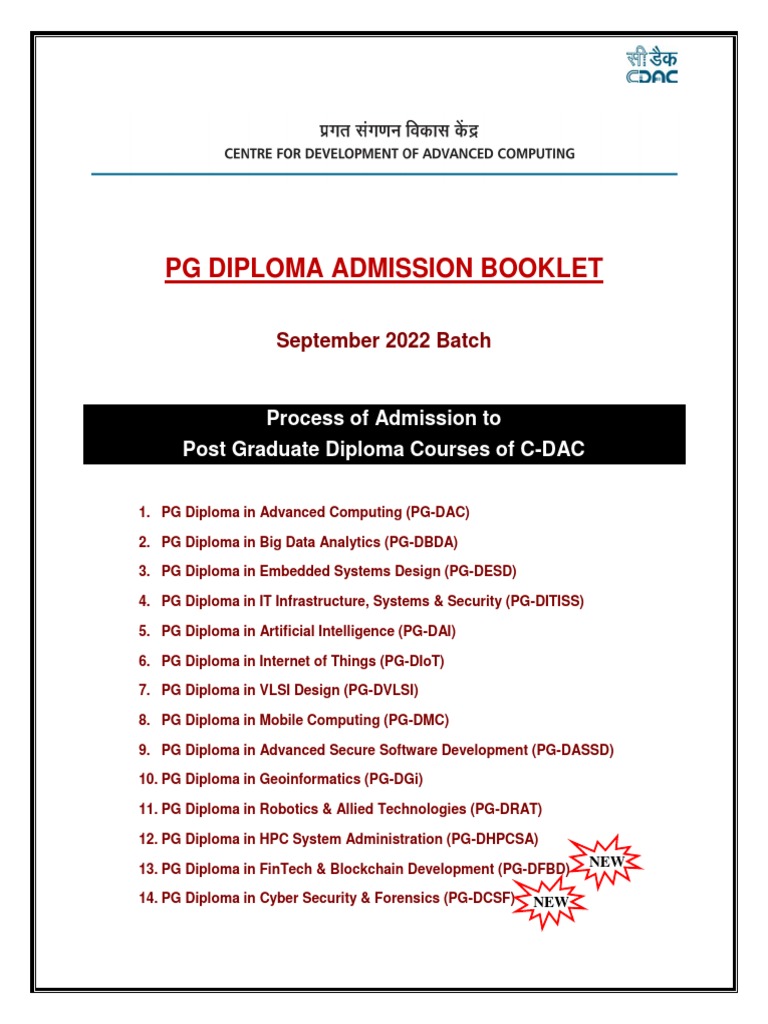 सी डैक
CDAC

प्रगत संगणन विकास केंद्र
CENTRE FOR DEVELOPMENT OF ADVANCED COMPUTING

PG DIPLOMA ADMISSION BOOKLET

September 2022 Batch

Process of Admission to
Post Graduate Diploma Courses of C-DAC

1. PG Diploma in Advanced Computing (PG-DAC)
2. PG Diploma in Big Data Analytics (PG-DBDA)
3. PG Diploma in Embedded Systems Design (PG-DESD)
4. PG Diploma in IT Infrastructure, Systems & Security (PG-DITISS)
5. PG Diploma in Artificial Intelligence (PG-DAI)
6. PG Diploma in Internet of Things (PG-DIoT)
7. PG Diploma in VLSI Design (PG-DVLSI)
8. PG Diploma in Mobile Computing (PG-DMC)
9. PG Diploma in Advanced Secure Software Development (PG-DASSD)
10. PG Diploma in Geoinformatics (PG-DGi)
11. PG Diploma in Robotics & Allied Technologies (PG-DRAT)
12. PG Diploma in HPC System Administration (PG-DHPCSA)
13. PG Diploma in FinTech & Blockchain Development (PG-DFBD) NEW
14. PG Diploma in Cyber Security & Forensics (PG-DCSF) NEW